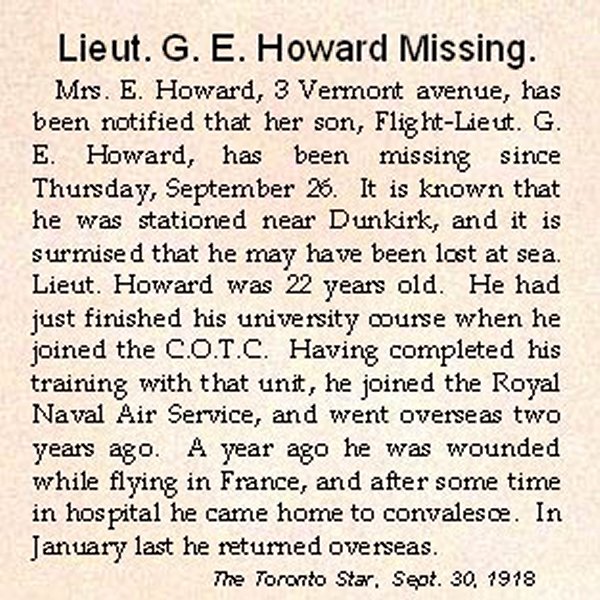 Lieut. G. E. Howard Missing.

Mrs. E. Howard, 3 Vermont avenue, has been notified that her son, Flight-Lieut. G. E. Howard, has been missing since Thursday, September 26. It is known that he was stationed near Dunkirk, and it is surmised that he may have been lost at sea. Lieut. Howard was 22 years old. He had just finished his university course when he joined the C.O.T.C. Having completed his training with that unit, he joined the Royal Naval Air Service, and went overseas two years ago. A year ago he was wounded while flying in France, and after some time in hospital he came home to convalesce. In January last he returned overseas.

The Toronto Star, Sept. 30, 1918